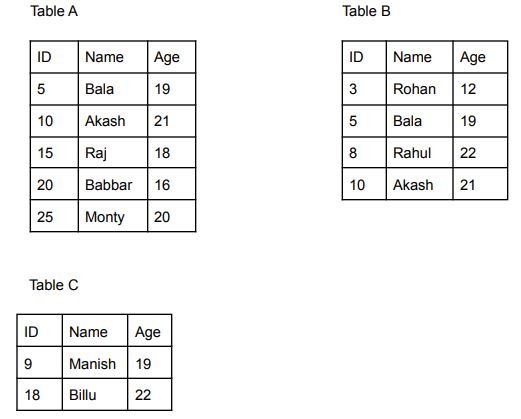 Table A

| ID | Name | Age |
|---|---|---|
| 5 | Bala | 19 |
| 10 | Akash | 21 |
| 15 | Raj | 18 |
| 20 | Babbar | 16 |
| 25 | Monty | 20 |

Table B

| ID | Name | Age |
|---|---|---|
| 3 | Rohan | 12 |
| 5 | Bala | 19 |
| 8 | Rahul | 22 |
| 10 | Akash | 21 |

Table C

| ID | Name | Age |
|---|---|---|
| 9 | Manish | 19 |
| 18 | Billu | 22 |